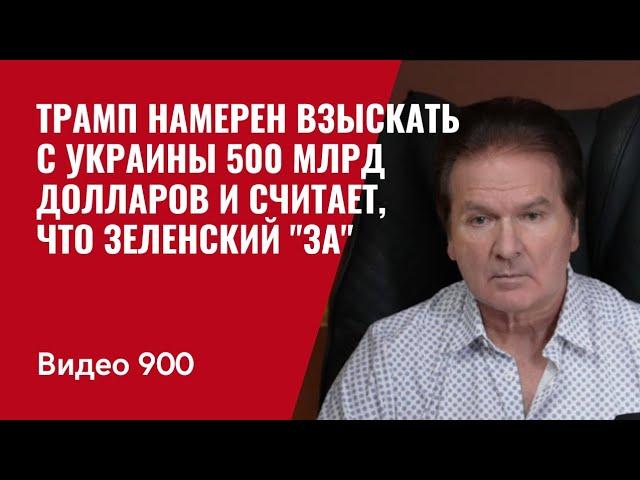 ТРАМП НАМЕРЕН ВЗЫСКАТЬ С УКРАИНЫ 500 МЛРД ДОЛЛАРОВ И СЧИТАЕТ, ЧТО ЗЕЛЕНСКИЙ "ЗА"

Видео 900